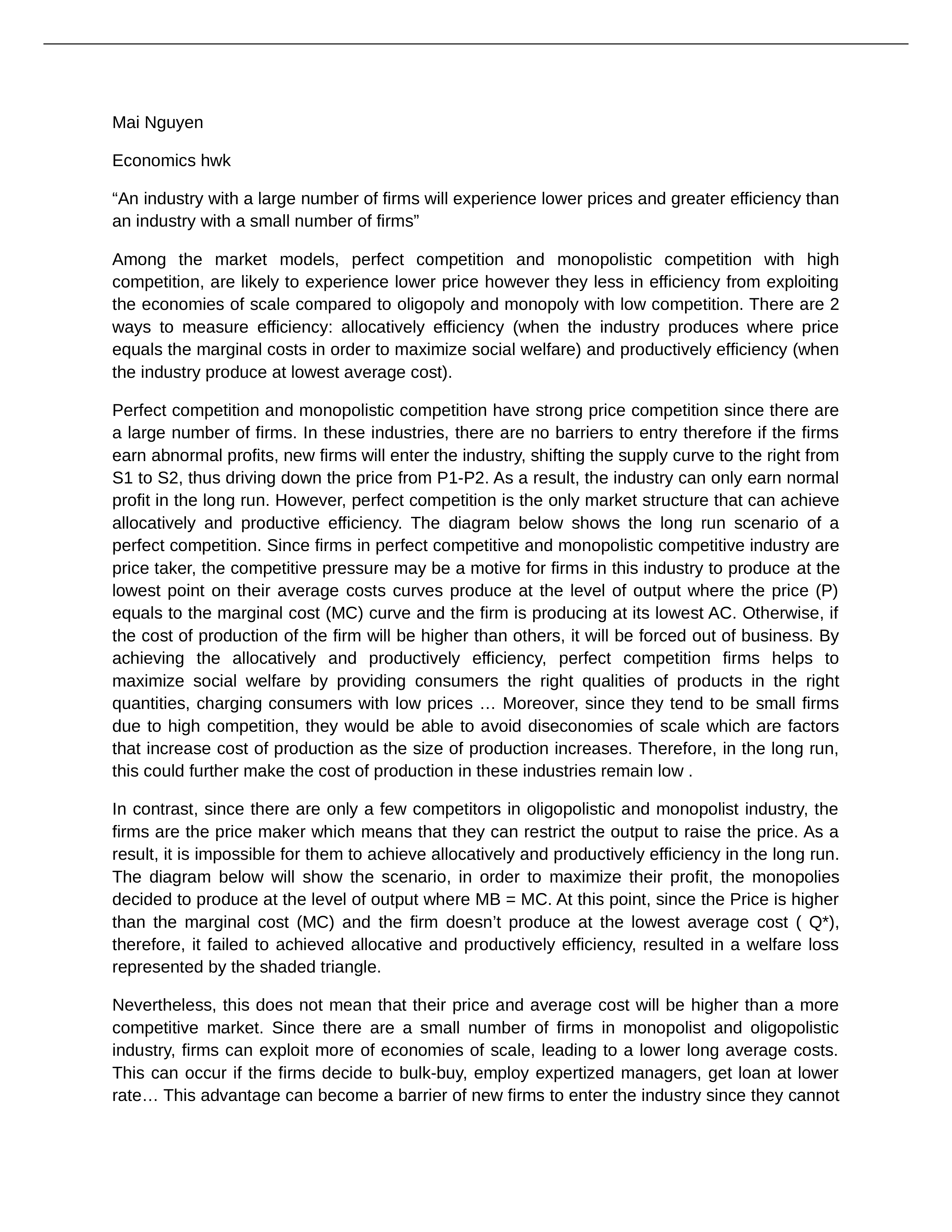 Mai Nguyen

Economics hwk

“An industry with a large number of firms will experience lower prices and greater efficiency than an industry with a small number of firms”

Among the market models, perfect competition and monopolistic competition with high competition, are likely to experience lower price however they less in efficiency from exploiting the economies of scale compared to oligopoly and monopoly with low competition. There are 2 ways to measure efficiency: allocatively efficiency (when the industry produces where price equals the marginal costs in order to maximize social welfare) and productively efficiency (when the industry produce at lowest average cost).

Perfect competition and monopolistic competition have strong price competition since there are a large number of firms. In these industries, there are no barriers to entry therefore if the firms earn abnormal profits, new firms will enter the industry, shifting the supply curve to the right from S1 to S2, thus driving down the price from P1-P2. As a result, the industry can only earn normal profit in the long run. However, perfect competition is the only market structure that can achieve allocatively and productive efficiency. The diagram below shows the long run scenario of a perfect competition. Since firms in perfect competitive and monopolistic competitive industry are price taker, the competitive pressure may be a motive for firms in this industry to produce at the lowest point on their average costs curves produce at the level of output where the price (P) equals to the marginal cost (MC) curve and the firm is producing at its lowest AC. Otherwise, if the cost of production of the firm will be higher than others, it will be forced out of business. By achieving the allocatively and productively efficiency, perfect competition firms helps to maximize social welfare by providing consumers the right qualities of products in the right quantities, charging consumers with low prices … Moreover, since they tend to be small firms due to high competition, they would be able to avoid diseconomies of scale which are factors that increase cost of production as the size of production increases. Therefore, in the long run, this could further make the cost of production in these industries remain low .

In contrast, since there are only a few competitors in oligopolistic and monopolist industry, the firms are the price maker which means that they can restrict the output to raise the price. As a result, it is impossible for them to achieve allocatively and productively efficiency in the long run. The diagram below will show the scenario, in order to maximize their profit, the monopolies decided to produce at the level of output where MB = MC. At this point, since the Price is higher than the marginal cost (MC) and the firm doesn’t produce at the lowest average cost ( Q*), therefore, it failed to achieved allocative and productively efficiency, resulted in a welfare loss represented by the shaded triangle.

Nevertheless, this does not mean that their price and average cost will be higher than a more competitive market. Since there are a small number of firms in monopolist and oligopolistic industry, firms can exploit more of economies of scale, leading to a lower long average costs. This can occur if the firms decide to bulk-buy, employ expertized managers, get loan at lower rate… This advantage can become a barrier of new firms to enter the industry since they cannot